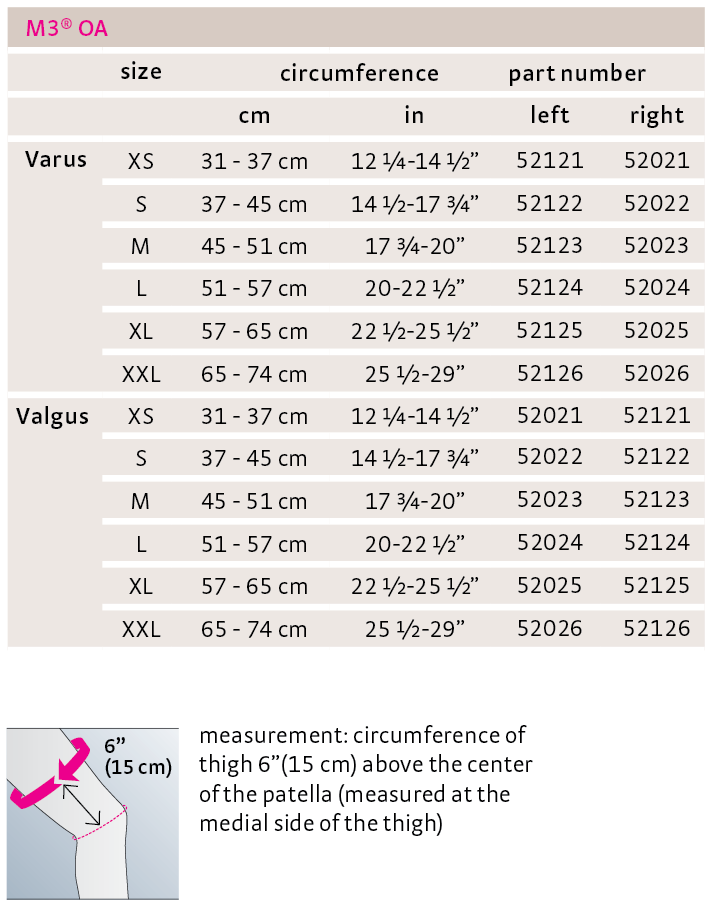 M3® OA

|  | size | circumference |  | part number |  |
|---|---|---|---|---|---|
|  |  | cm | in | left | right |
| Varus | XS | 31 - 37 cm | 12 ¼-14 ½" | 52121 | 52021 |
|  | S | 37 - 45 cm | 14 ½-17 ¾" | 52122 | 52022 |
|  | M | 45 - 51 cm | 17 ¾-20" | 52123 | 52023 |
|  | L | 51 - 57 cm | 20-22 ½" | 52124 | 52024 |
|  | XL | 57 - 65 cm | 22 ½-25 ½" | 52125 | 52025 |
|  | XXL | 65 - 74 cm | 25 ½-29" | 52126 | 52026 |
| Valgus | XS | 31 - 37 cm | 12 ¼-14 ½" | 52021 | 52121 |
|  | S | 37 - 45 cm | 14 ½-17 ¾" | 52022 | 52122 |
|  | M | 45 - 51 cm | 17 ¾-20" | 52023 | 52123 |
|  | L | 51 - 57 cm | 20-22 ½" | 52024 | 52124 |
|  | XL | 57 - 65 cm | 22 ½-25 ½" | 52025 | 52125 |
|  | XXL | 65 - 74 cm | 25 ½-29" | 52026 | 52126 |

6"
(15 cm)

measurement: circumference of thigh 6"(15 cm) above the center of the patella (measured at the medial side of the thigh)